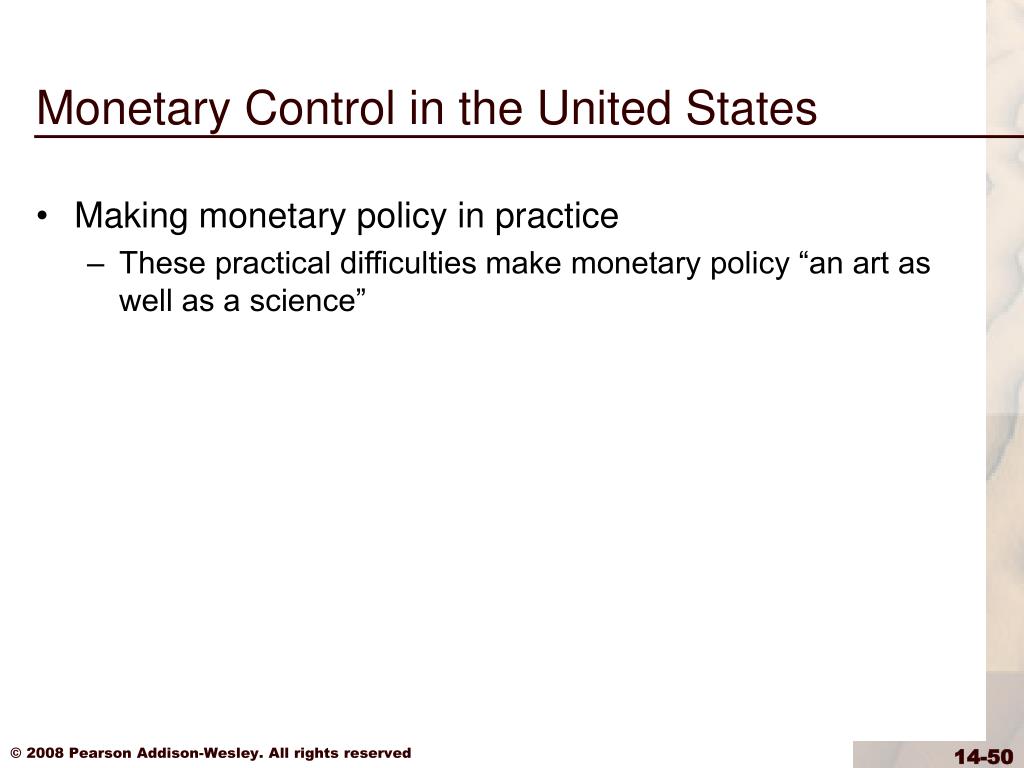 Monetary Control in the United States

• Making monetary policy in practice
  – These practical difficulties make monetary policy “an art as well as a science”

© 2008 Pearson Addison-Wesley. All rights reserved

14-50